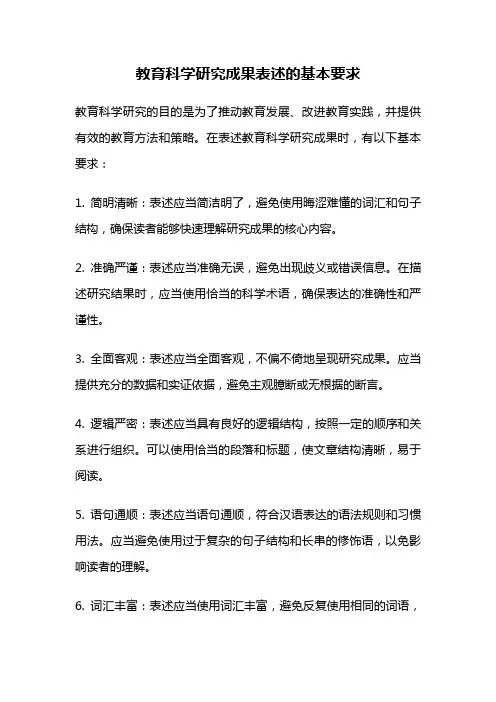 教育科学研究成果表述的基本要求

教育科学研究的目的是为了推动教育发展、改进教育实践，并提供有效的教育方法和策略。在表述教育科学研究成果时，有以下基本要求：

1. 简明清晰：表述应当简洁明了，避免使用晦涩难懂的词汇和句子结构，确保读者能够快速理解研究成果的核心内容。

2. 准确严谨：表述应当准确无误，避免出现歧义或错误信息。在描述研究结果时，应当使用恰当的科学术语，确保表达的准确性和严谨性。

3. 全面客观：表述应当全面客观，不偏不倚地呈现研究成果。应当提供充分的数据和实证依据，避免主观臆断或无根据的断言。

4. 逻辑严密：表述应当具有良好的逻辑结构，按照一定的顺序和关系进行组织。可以使用恰当的段落和标题，使文章结构清晰，易于阅读。

5. 语句通顺：表述应当语句通顺，符合汉语表达的语法规则和习惯用法。应当避免使用过于复杂的句子结构和长串的修饰语，以免影响读者的理解。

6. 词汇丰富：表述应当使用词汇丰富，避免反复使用相同的词语，